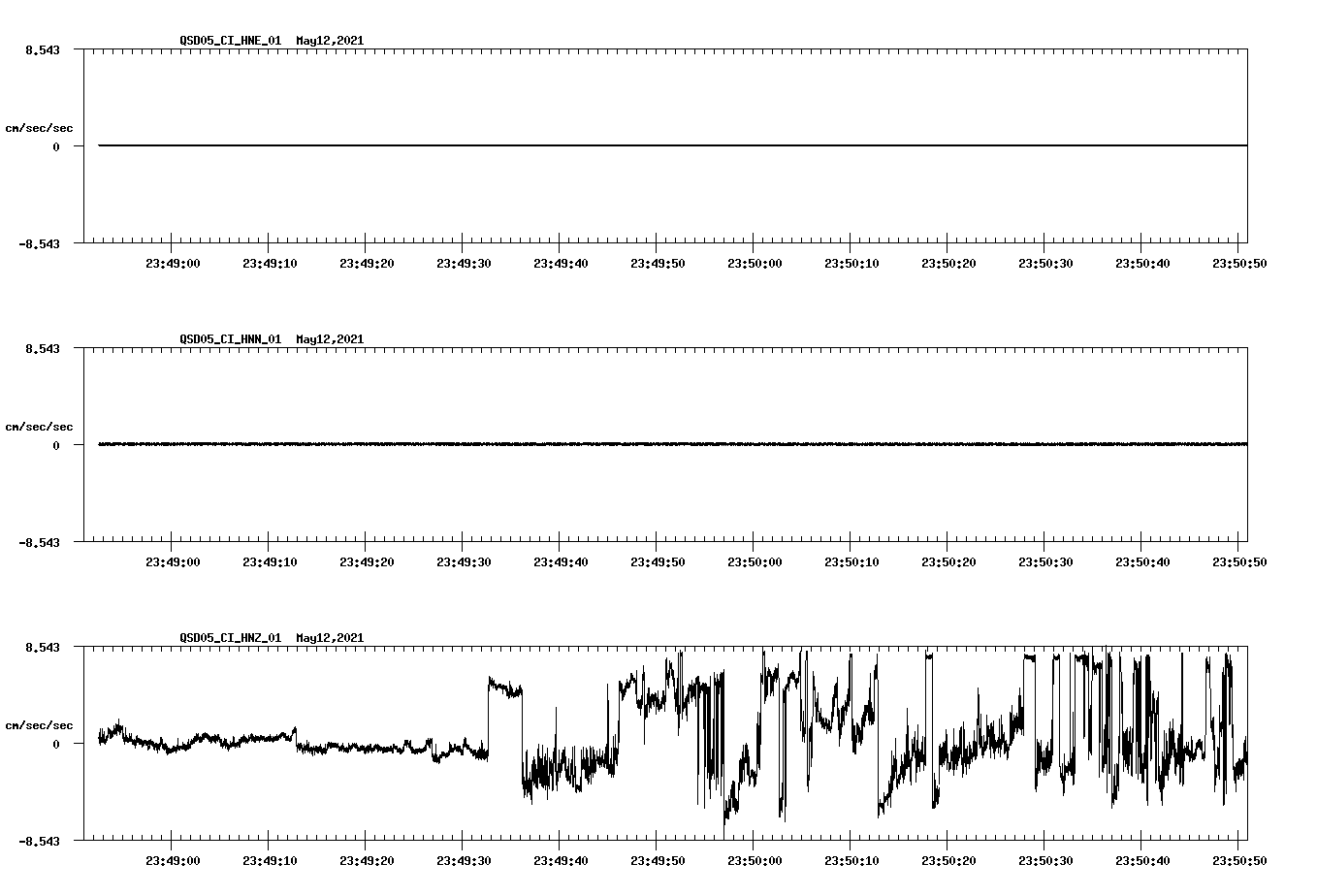 QSD05_CI_HNE_01 May12,2021

8.543

cm/sec/sec

0

-8.543

23:49:00 23:49:10 23:49:20 23:49:30 23:49:40 23:49:50 23:50:00 23:50:10 23:50:20 23:50:30 23:50:40 23:50:50

QSD05_CI_HNN_01 May12,2021

8.543

cm/sec/sec

0

-8.543

23:49:00 23:49:10 23:49:20 23:49:30 23:49:40 23:49:50 23:50:00 23:50:10 23:50:20 23:50:30 23:50:40 23:50:50

QSD05_CI_HNZ_01 May12,2021

8.543

cm/sec/sec

0

-8.543

23:49:00 23:49:10 23:49:20 23:49:30 23:49:40 23:49:50 23:50:00 23:50:10 23:50:20 23:50:30 23:50:40 23:50:50